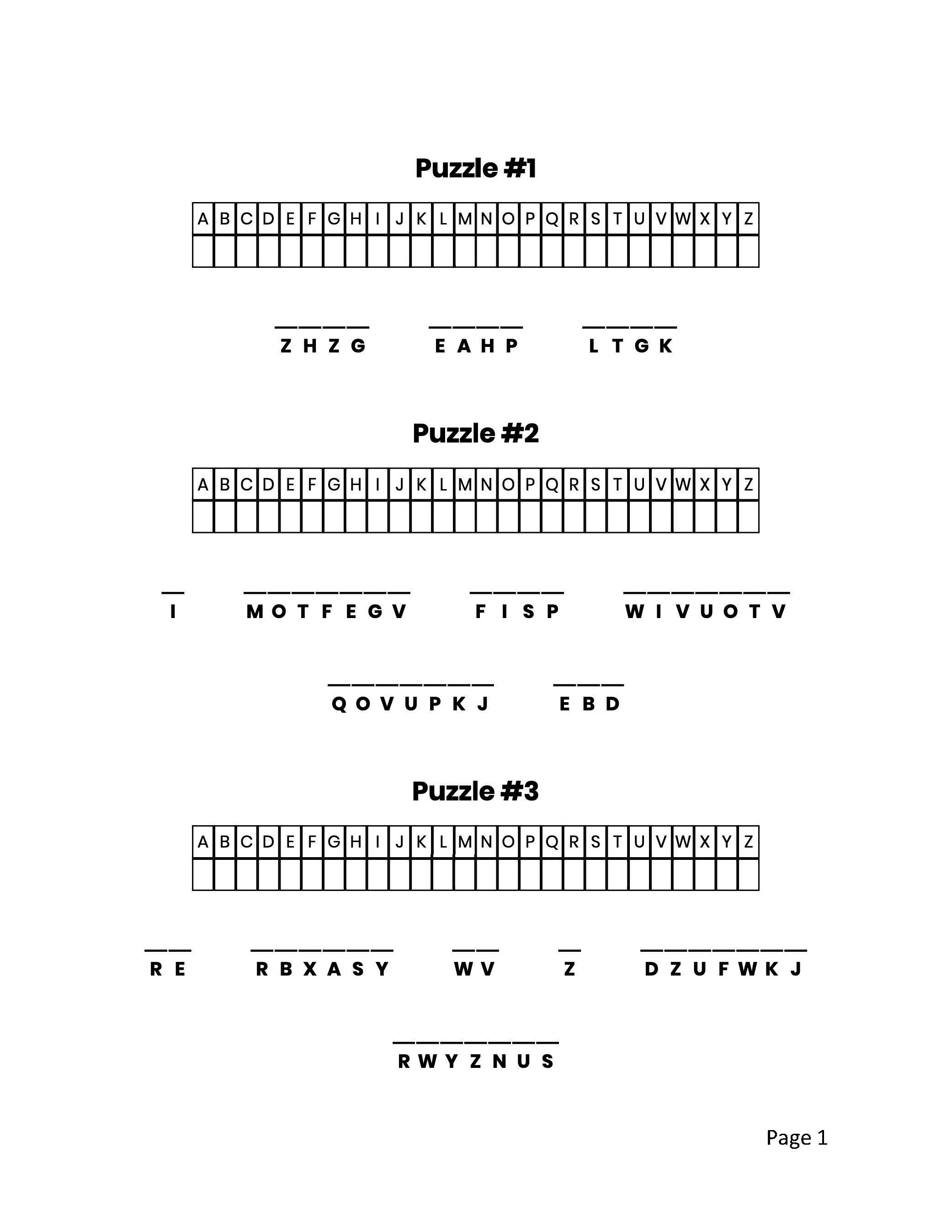 Puzzle #1

| A | B | C | D | E | F | G | H | I | J | K | L | M | N | O | P | Q | R | S | T | U | V | W | X | Y | Z |
|---|---|---|---|---|---|---|---|---|---|---|---|---|---|---|---|---|---|---|---|---|---|---|---|---|---|
| | | | | | | | | | | | | | | | | | | | | | | | | | |

Z H Z G   E A H P   L T G K

Puzzle #2

| A | B | C | D | E | F | G | H | I | J | K | L | M | N | O | P | Q | R | S | T | U | V | W | X | Y | Z |
|---|---|---|---|---|---|---|---|---|---|---|---|---|---|---|---|---|---|---|---|---|---|---|---|---|---|
| | | | | | | | | | | | | | | | | | | | | | | | | | |

I   M O T F E G V   F I S P   W I V U O T V

Q O V U P K J   E B D

Puzzle #3

| A | B | C | D | E | F | G | H | I | J | K | L | M | N | O | P | Q | R | S | T | U | V | W | X | Y | Z |
|---|---|---|---|---|---|---|---|---|---|---|---|---|---|---|---|---|---|---|---|---|---|---|---|---|---|
| | | | | | | | | | | | | | | | | | | | | | | | | | |

R E   R B X A S Y   W V   Z   D Z U F W K J

R W Y Z N U S

Page 1